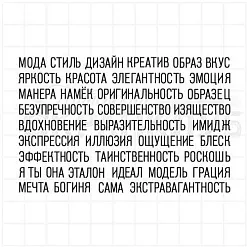 МОДА СТИЛЬ ДИЗАЙН КРЕАТИВ ОБРАЗ ВКУС ЯРКОСТЬ КРАСОТА ЭЛЕГАНТНОСТЬ ЭМОЦИЯ МАНЕРА НАМЁК ОРИГИНАЛЬНОСТЬ ОБРАЗЕЦ БЕЗУПРЕЧНОСТЬ СОВЕРШЕНСТВО ИЗЯЩЕСТВО ВДОХНОВЕНИЕ ВЫРАЗИТЕЛЬНОСТЬ ИМИДЖ ЭКСПРЕССИЯ ИЛЛЮЗИЯ ОЩУЩЕНИЕ БЛЕСК ЭФФЕКТНОСТЬ ТАИНСТВЕННОСТЬ РОСКОШЬ Я ТЫ ОНА ЭТАЛОН ИДЕАЛ МОДЕЛЬ ГРАЦИЯ МЕЧТА БОГИНЯ САМА ЭКСТРАВАГАНТНОСТЬ